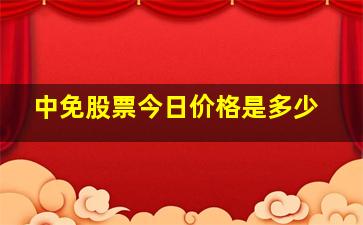 中免股票今日价格是多少